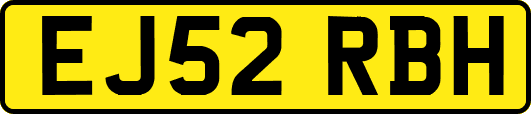 EJ52 RBH